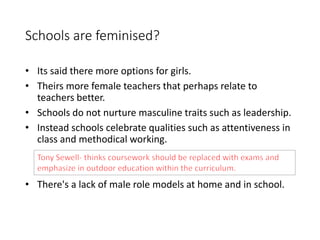 Schools are feminised?

• Its said there more options for girls.
• Theirs more female teachers that perhaps relate to teachers better.
• Schools do not nurture masculine traits such as leadership.
• Instead schools celebrate qualities such as attentiveness in class and methodical working.

Tony Sewell- thinks coursework should be replaced with exams and emphasize in outdoor education within the curriculum.

• There's a lack of male role models at home and in school.